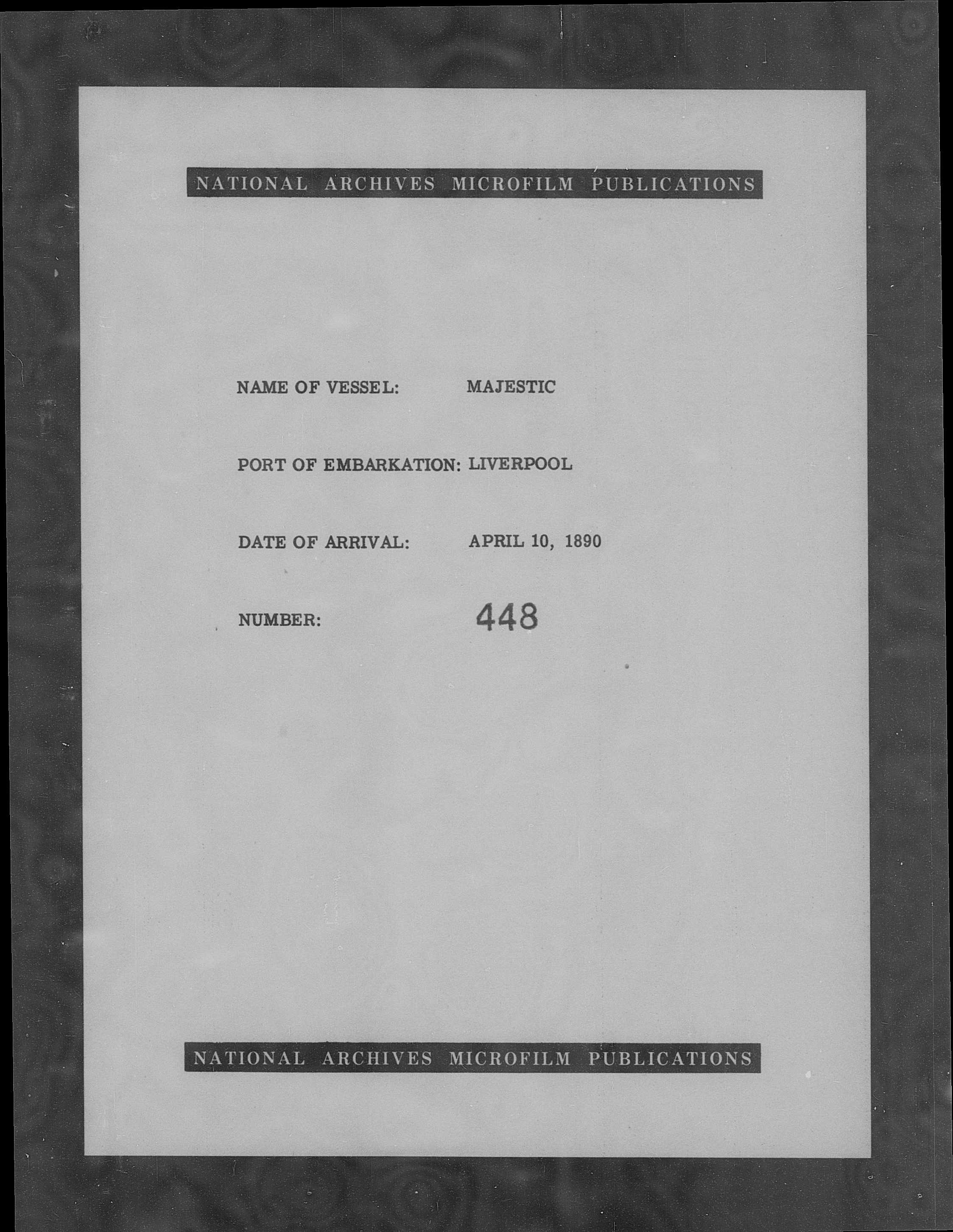 NATIONAL ARCHIVES MICROFILM PUBLICATIONS

NAME OF VESSEL: MAJESTIC

PORT OF EMBARKATION: LIVERPOOL

DATE OF ARRIVAL: APRIL 10, 1890

NUMBER: 448

NATIONAL ARCHIVES MICROFILM PUBLICATIONS